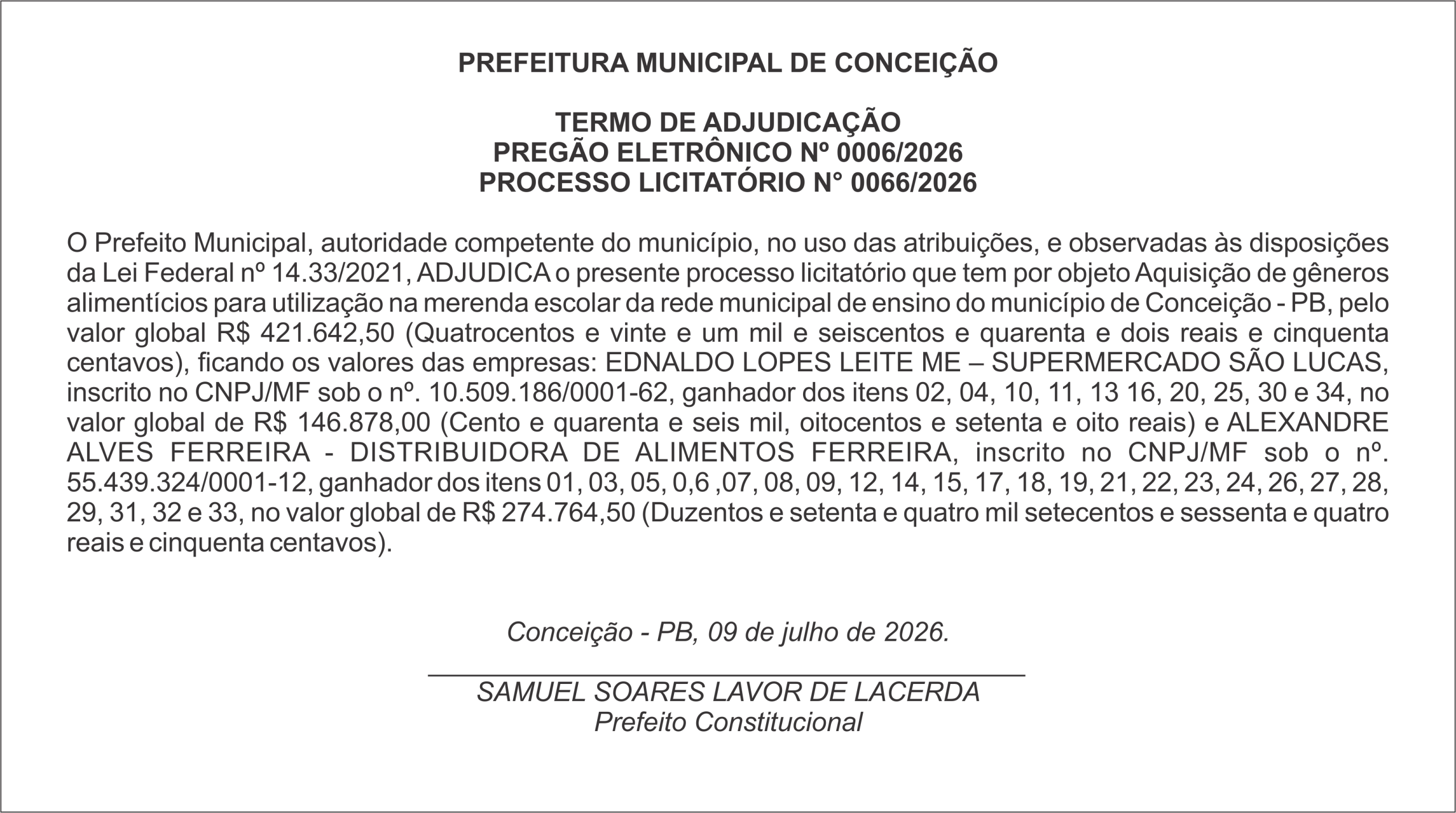 PREFEITURA MUNICIPAL DE CONCEIÇÃO

TERMO DE ADJUDICAÇÃO
PREGÃO ELETRÔNICO Nº 0006/2026
PROCESSO LICITATÓRIO N° 0066/2026

O Prefeito Municipal, autoridade competente do município, no uso das atribuições, e observadas às disposições da Lei Federal nº 14.33/2021, ADJUDICA o presente processo licitatório que tem por objeto Aquisição de gêneros alimentícios para utilização na merenda escolar da rede municipal de ensino do município de Conceição - PB, pelo valor global R$ 421.642,50 (Quatrocentos e vinte e um mil e seiscentos e quarenta e dois reais e cinquenta centavos), ficando os valores das empresas: EDNALDO LOPES LEITE ME – SUPERMERCADO SÃO LUCAS, inscrito no CNPJ/MF sob o nº. 10.509.186/0001-62, ganhador dos itens 02, 04, 10, 11, 13 16, 20, 25, 30 e 34, no valor global de R$ 146.878,00 (Cento e quarenta e seis mil, oitocentos e setenta e oito reais) e ALEXANDRE ALVES FERREIRA - DISTRIBUIDORA DE ALIMENTOS FERREIRA, inscrito no CNPJ/MF sob o nº. 55.439.324/0001-12, ganhador dos itens 01, 03, 05, 0,6 ,07, 08, 09, 12, 14, 15, 17, 18, 19, 21, 22, 23, 24, 26, 27, 28, 29, 31, 32 e 33, no valor global de R$ 274.764,50 (Duzentos e setenta e quatro mil setecentos e sessenta e quatro reais e cinquenta centavos).

Conceição - PB, 09 de julho de 2026.

SAMUEL SOARES LAVOR DE LACERDA
Prefeito Constitucional